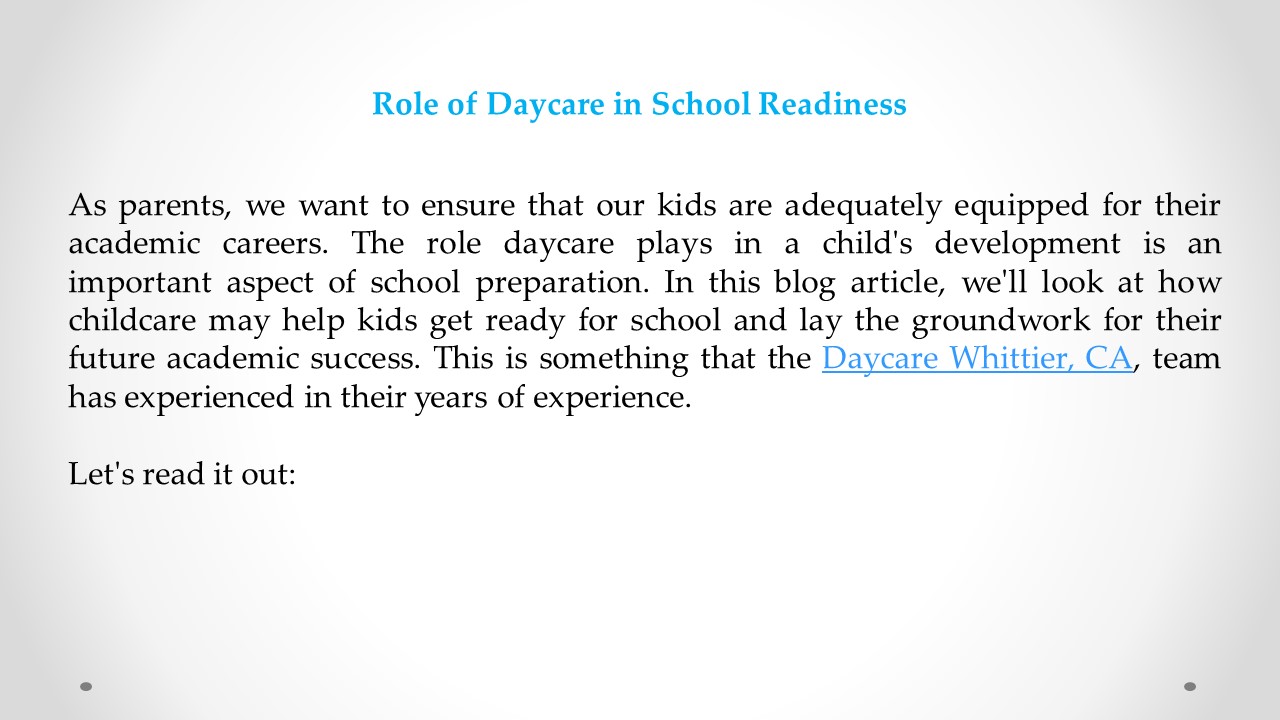 Role of Daycare in School Readiness

As parents, we want to ensure that our kids are adequately equipped for their academic careers. The role daycare plays in a child's development is an important aspect of school preparation. In this blog article, we'll look at how childcare may help kids get ready for school and lay the groundwork for their future academic success. This is something that the Daycare Whittier, CA, team has experienced in their years of experience.

Let's read it out: